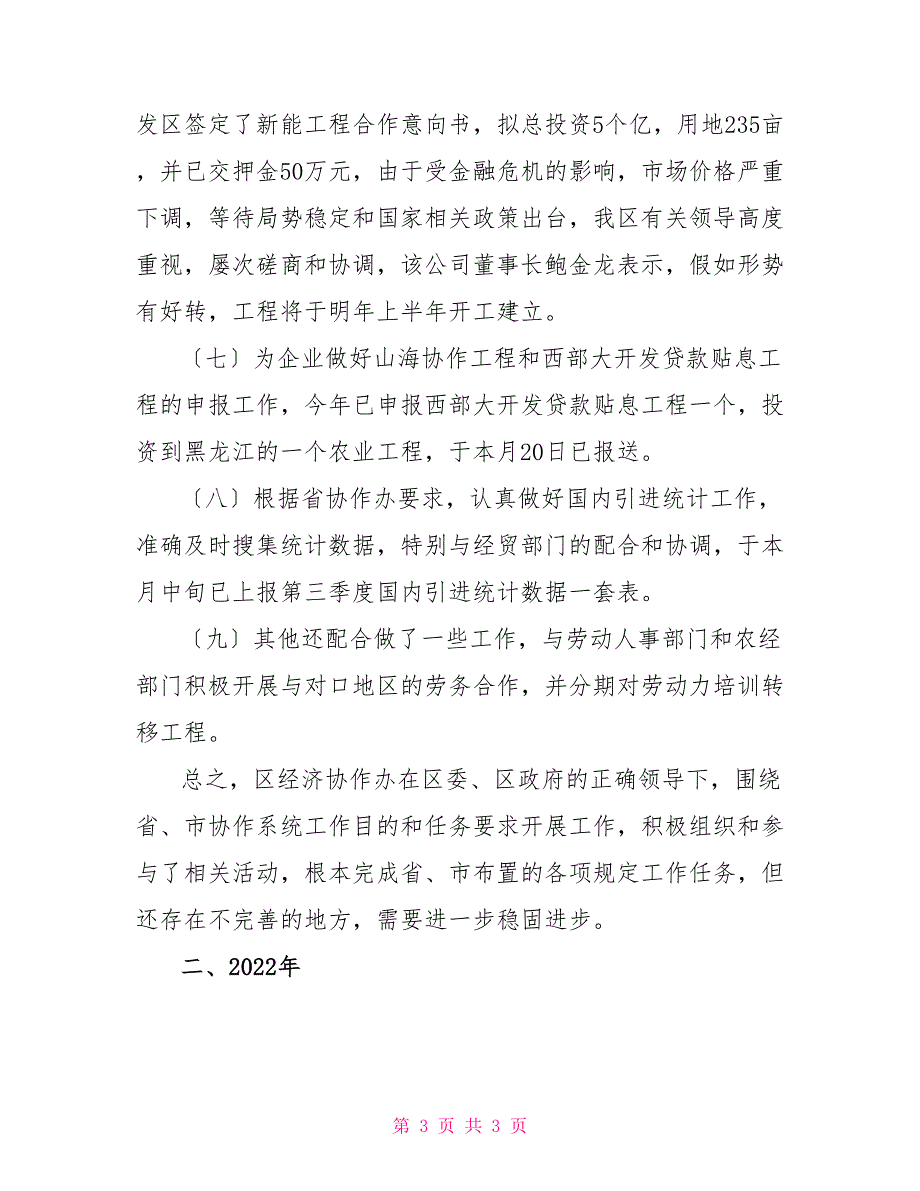 发区签定了新能工程合作意向书，拟总投资5个亿，用地235亩，并已交押金50万元，由于受金融危机的影响，市场价格严重下调，等待局势稳定和国家相关政策出台，我区有关领导高度重视，屡次磋商和协调，该公司董事长鲍金龙表示，假如形势有好转，工程将于明年上半年开工建立。

〔七〕为企业做好山海协作工程和西部大开发贷款贴息工程的申报工作，今年已申报西部大开发贷款贴息工程一个，投资到黑龙江的一个农业工程，于本月20日已报送。

〔八〕根据省协作办要求，认真做好国内引进统计工作，准确及时搜集统计数据，特别与经贸部门的配合和协调，于本月中旬已上报第三季度国内引进统计数据一套表。

〔九〕其他还配合做了一些工作，与劳动人事部门和农经部门积极开展与对口地区的劳务合作，并分期对劳动力培训转移工程。

总之，区经济协作办在区委、区政府的正确领导下，围绕省、市协作系统工作目的和任务要求开展工作，积极组织和参与了相关活动，根本完成省、市布置的各项规定工作任务，但还存在不完善的地方，需要进一步稳固进步。

二、2022年

第 3 页 共 3 页